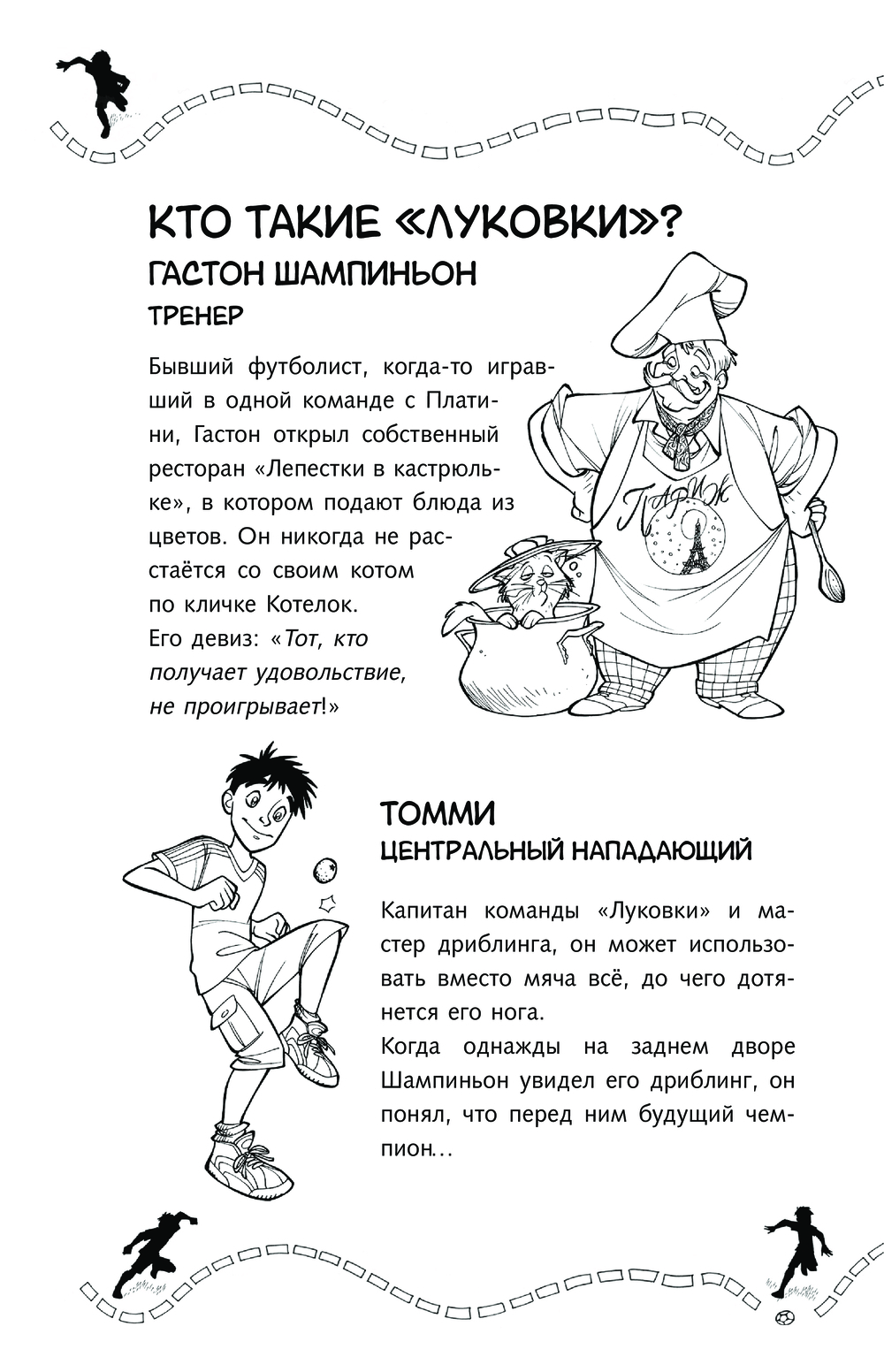 КТО ТАКИЕ «ЛУКОВКИ»?

ГАСТОН ШАМПИНЬОН

ТРЕНЕР

Бывший футболист, когда-то игравший в одной команде с Платини, Гастон открыл собственный ресторан «Лепестки в кастрюльке», в котором подают блюда из цветов. Он никогда не расстаётся со своим котом по кличке Котелок.
Его девиз: «Тот, кто получает удовольствие, не проигрывает!»

Париж

ТОММИ

ЦЕНТРАЛЬНЫЙ НАПАДАЮЩИЙ

Капитан команды «Луковки» и мастер дриблинга, он может использовать вместо мяча всё, до чего дотянется его нога.
Когда однажды на заднем дворе Шампиньон увидел его дриблинг, он понял, что перед ним будущий чемпион...